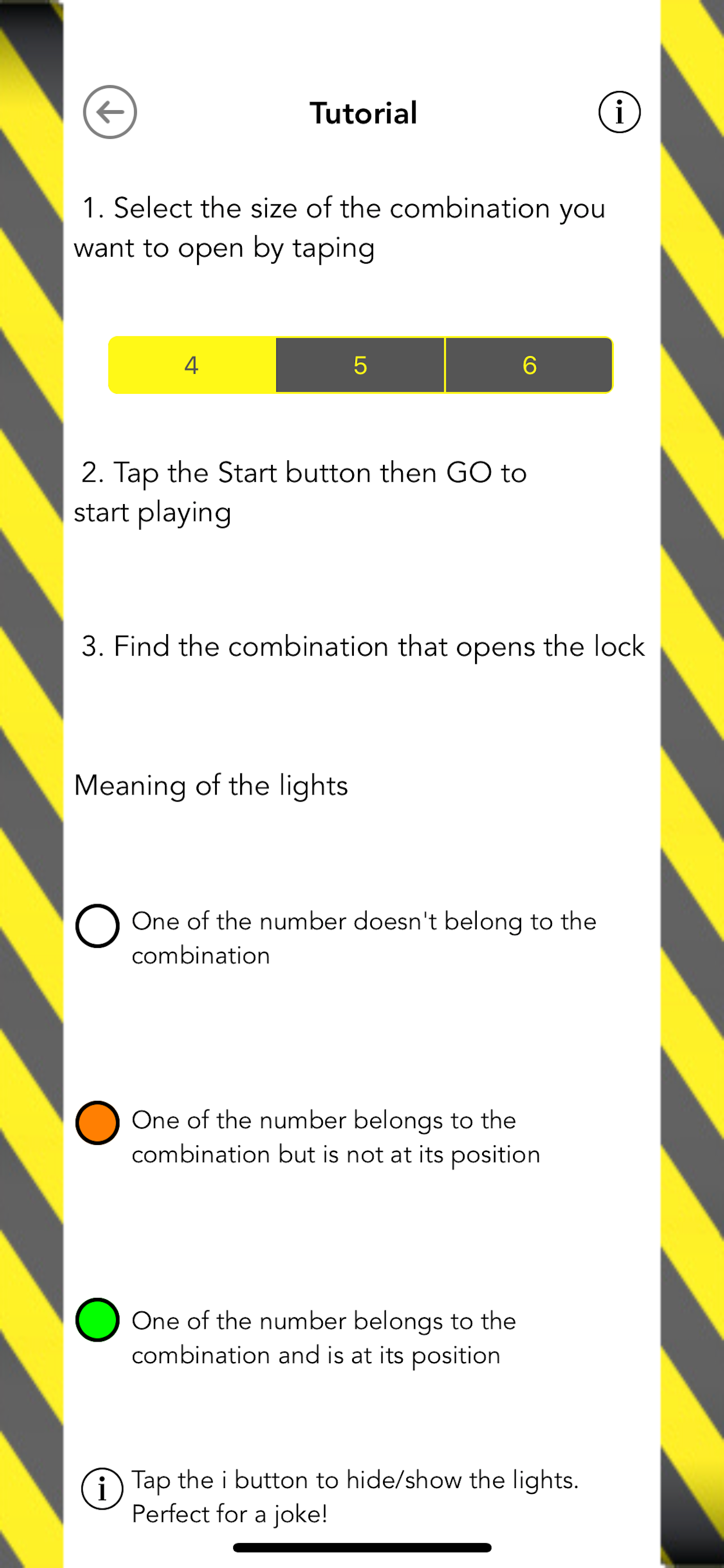 Tutorial

i

1. Select the size of the combination you want to open by taping

4 5 6

2. Tap the Start button then GO to start playing

3. Find the combination that opens the lock

Meaning of the lights

One of the number doesn't belong to the combination

One of the number belongs to the combination but is not at its position

One of the number belongs to the combination and is at its position

i

Tap the i button to hide/show the lights. Perfect for a joke!